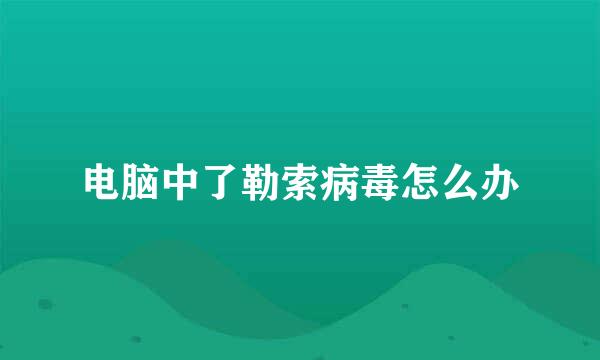 电脑中了勒索病毒怎么办